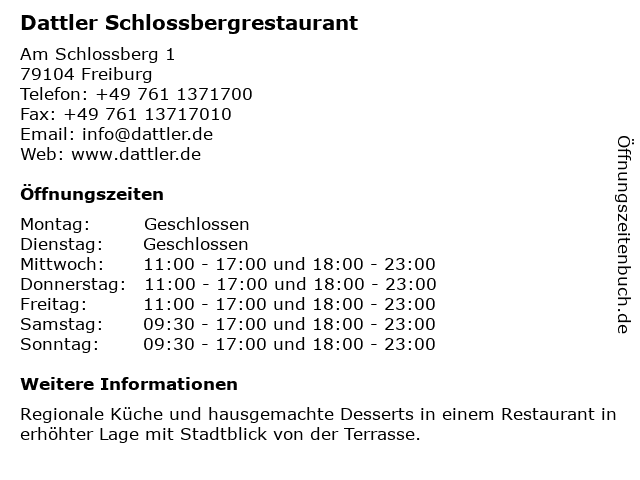 Dattler Schlossbergrestaurant

Am Schlossberg 1
79104 Freiburg
Telefon: +49 761 1371700
Fax: +49 761 13717010
Email: info@dattler.de
Web: www.dattler.de

Öffnungszeiten

Montag: Geschlossen
Dienstag: Geschlossen
Mittwoch: 11:00 - 17:00 und 18:00 - 23:00
Donnerstag: 11:00 - 17:00 und 18:00 - 23:00
Freitag: 11:00 - 17:00 und 18:00 - 23:00
Samstag: 09:30 - 17:00 und 18:00 - 23:00
Sonntag: 09:30 - 17:00 und 18:00 - 23:00

Weitere Informationen

Regionale Küche und hausgemachte Desserts in einem Restaurant in erhöhter Lage mit Stadtblick von der Terrasse.

Öffnungszeitenbuch.de